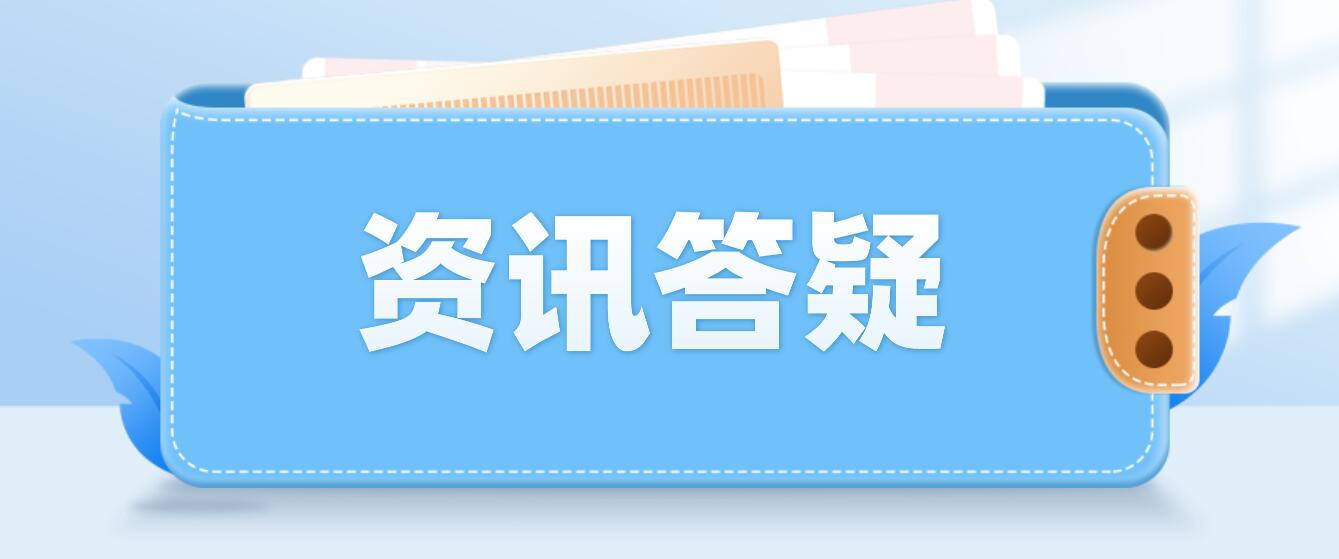 资讯答疑